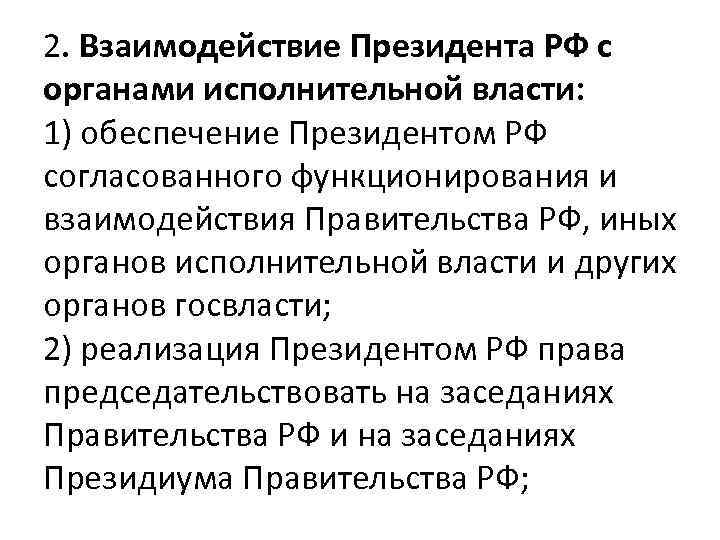 2. Взаимодействие Президента РФ с органами исполнительной власти:
1) обеспечение Президентом РФ согласованного функционирования и взаимодействия Правительства РФ, иных органов исполнительной власти и других органов госвласти;
2) реализация Президентом РФ права председательствовать на заседаниях Правительства РФ и на заседаниях Президиума Правительства РФ;